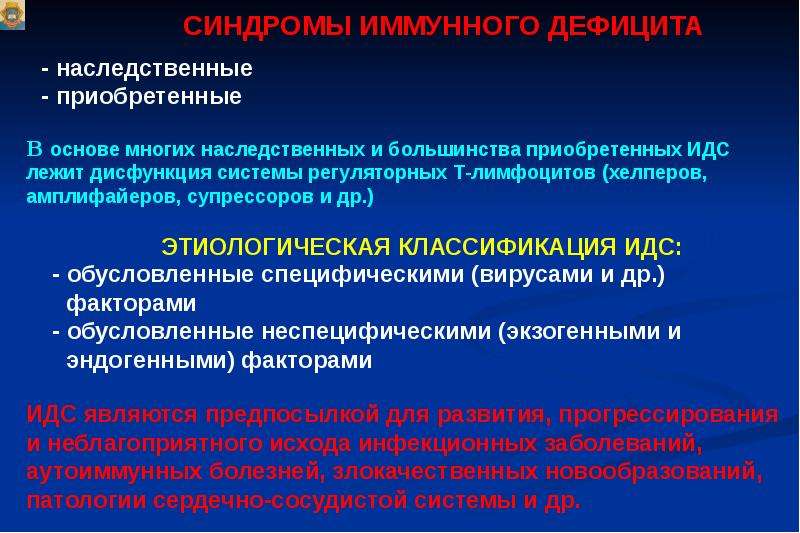 СИНДРОМЫ ИММУННОГО ДЕФИЦИТА

- наследственные
- приобретенные

В основе многих наследственных и большинства приобретенных ИДС лежит дисфункция системы регуляторных Т-лимфоцитов (хелперов, амплифайеров, супрессоров и др.)

ЭТИОЛОГИЧЕСКАЯ КЛАССИФИКАЦИЯ ИДС:
- обусловленные специфическими (вирусами и др.) факторами
- обусловленные неспецифическими (экзогенными и эндогенными) факторами

ИДС являются предпосылкой для развития, прогрессирования и неблагоприятного исхода инфекционных заболеваний, аутоиммунных болезней, злокачественных новообразований, патологии сердечно-сосудистой системы и др.